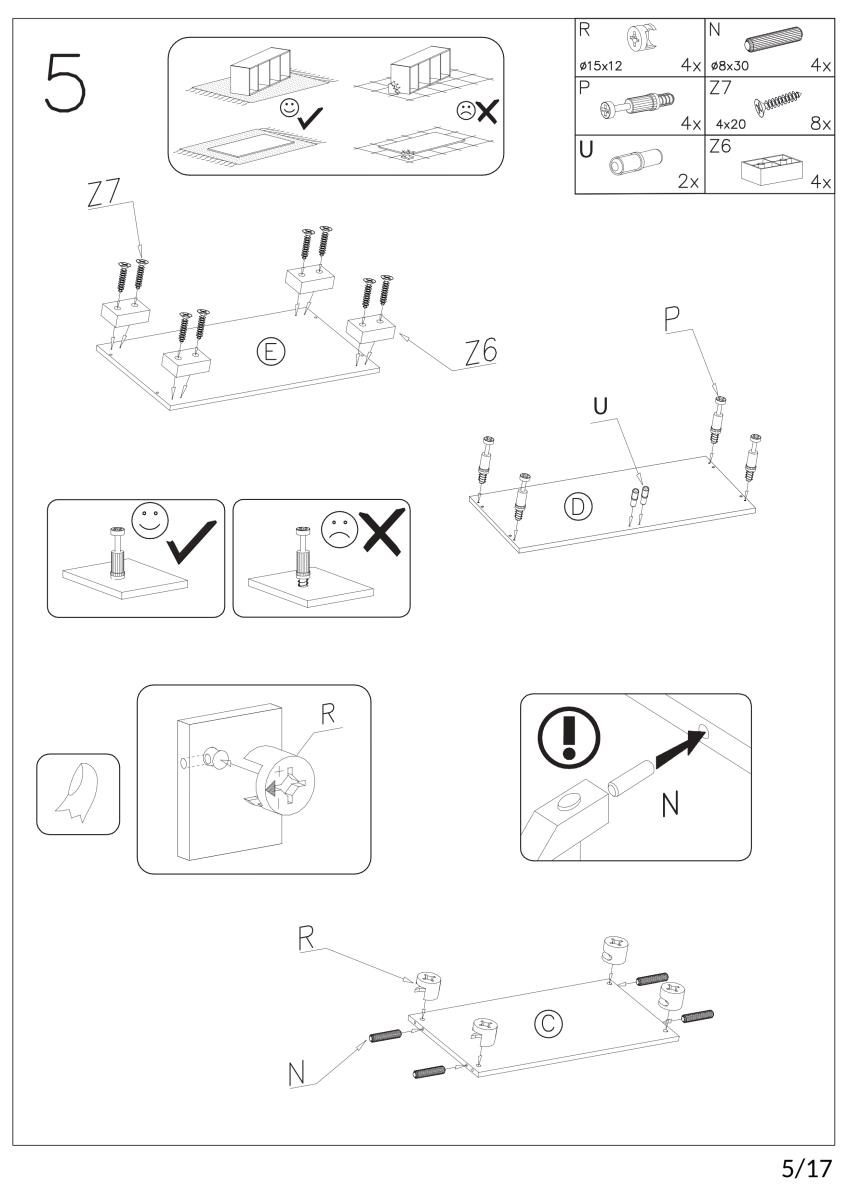 5

| R ø15x12 4x | N ø8x30 4x |
|---|---|
| P 4x | Z7 4x20 8x |
| U 2x | Z6 4x |

Z7

E

Z6

P

U

D

R

N

R

C

N

5/17